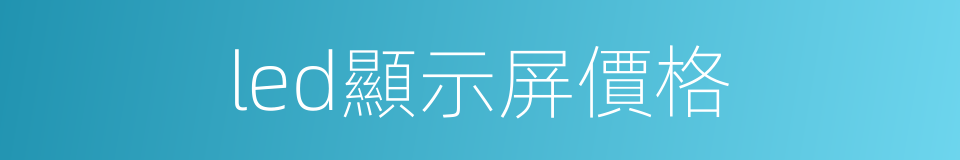 led顯示屏價格